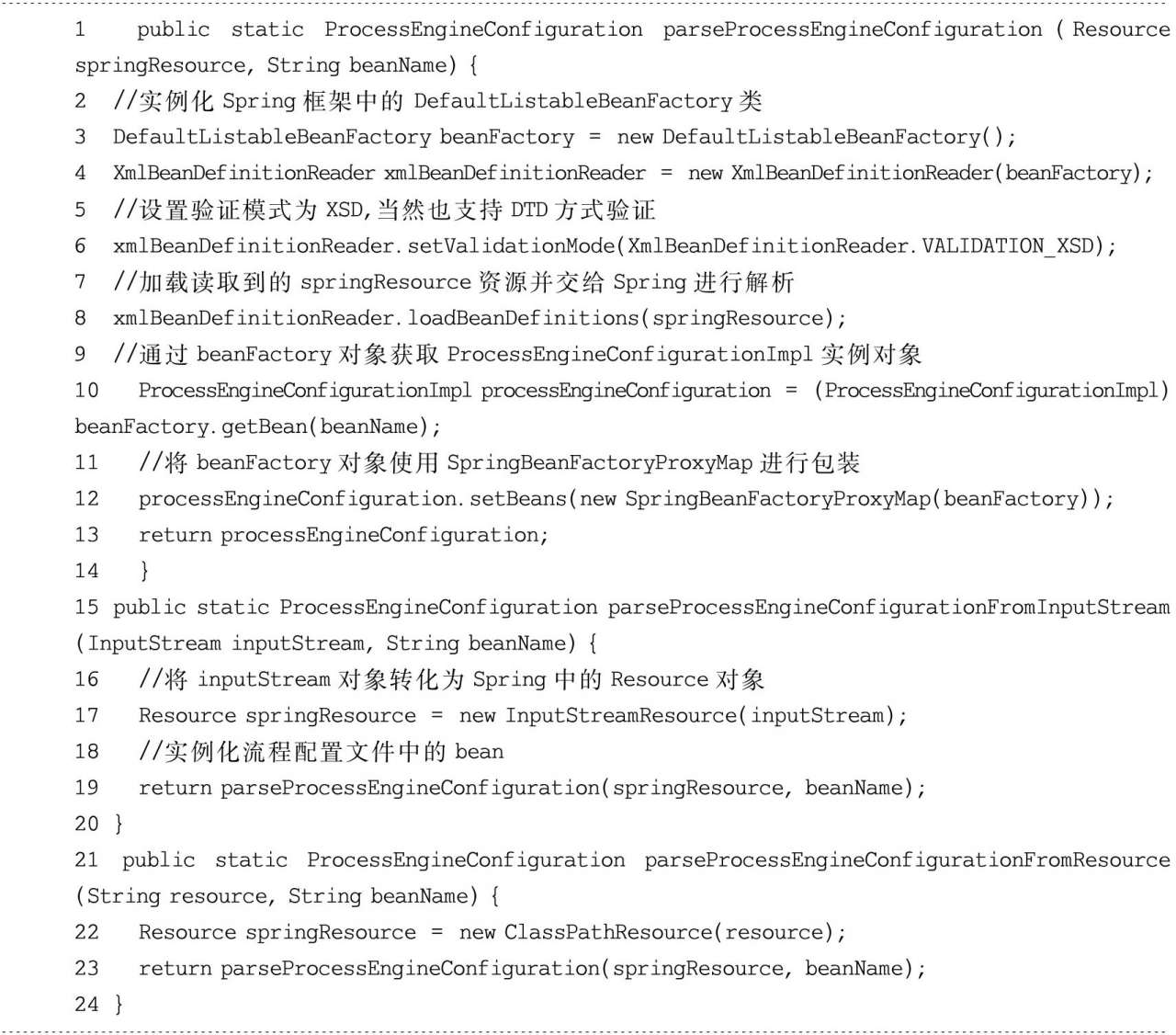 1 public static ProcessEngineConfiguration parseProcessEngineConfiguration ( Resource springResource, String beanName) {
2 //实例化 Spring 框架中的 DefaultListableBeanFactory 类
3 DefaultListableBeanFactory beanFactory = new DefaultListableBeanFactory();
4 XmlBeanDefinitionReader xmlBeanDefinitionReader = new XmlBeanDefinitionReader(beanFactory);
5 //设置验证模式为 XSD,当然也支持 DTD 方式验证
6 xmlBeanDefinitionReader.setValidationMode(XmlBeanDefinitionReader.VALIDATION_XSD);
7 //加载读取到的 springResource 资源并交给 Spring 进行解析
8 xmlBeanDefinitionReader.loadBeanDefinitions(springResource);
9 //通过 beanFactory 对象获取 ProcessEngineConfigurationImpl 实例对象
10 ProcessEngineConfigurationImpl processEngineConfiguration = (ProcessEngineConfigurationImpl) beanFactory.getBean(beanName);
11 //将 beanFactory 对象使用 SpringBeanFactoryProxyMap 进行包装
12 processEngineConfiguration.setBeans(new SpringBeanFactoryProxyMap(beanFactory));
13 return processEngineConfiguration;
14 }
15 public static ProcessEngineConfiguration parseProcessEngineConfigurationFromInputStream (InputStream inputStream, String beanName) {
16 //将 inputStream 对象转化为 Spring 中的 Resource 对象
17 Resource springResource = new InputStreamResource(inputStream);
18 //实例化流程配置文件中的 bean
19 return parseProcessEngineConfiguration(springResource, beanName);
20 }
21 public static ProcessEngineConfiguration parseProcessEngineConfigurationFromResource (String resource, String beanName) {
22 Resource springResource = new ClassPathResource(resource);
23 return parseProcessEngineConfiguration(springResource, beanName);
24 }